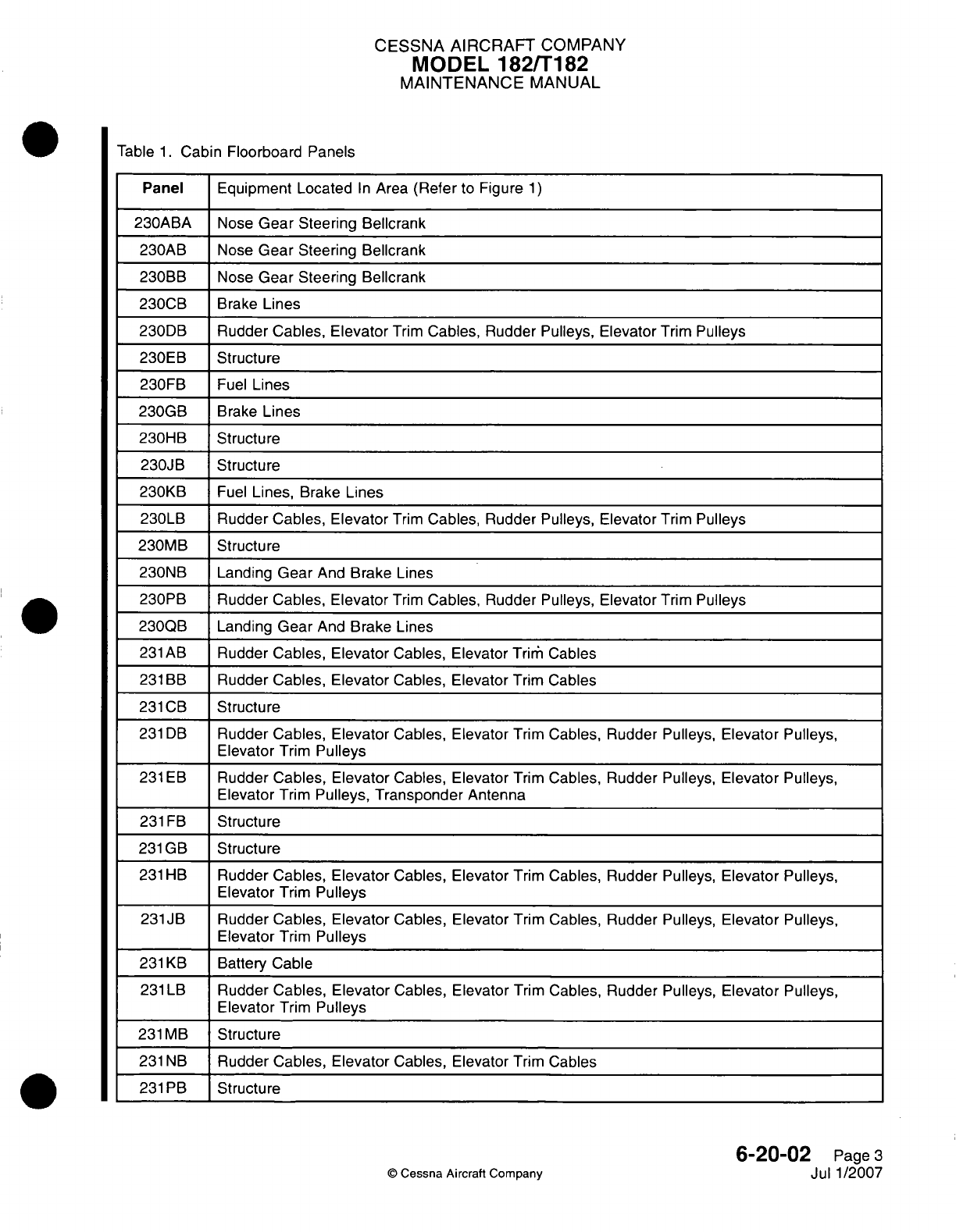 CESSNA AIRCRAFT COMPANY
MODEL 182/T182
MAINTENANCE MANUAL

Table 1. Cabin Floorboard Panels

| Panel | Equipment Located In Area (Refer to Figure 1) |
|---|---|
| 230ABA | Nose Gear Steering Bellcrank |
| 230AB | Nose Gear Steering Bellcrank |
| 230BB | Nose Gear Steering Bellcrank |
| 230CB | Brake Lines |
| 230DB | Rudder Cables, Elevator Trim Cables, Rudder Pulleys, Elevator Trim Pulleys |
| 230EB | Structure |
| 230FB | Fuel Lines |
| 230GB | Brake Lines |
| 230HB | Structure |
| 230JB | Structure |
| 230KB | Fuel Lines, Brake Lines |
| 230LB | Rudder Cables, Elevator Trim Cables, Rudder Pulleys, Elevator Trim Pulleys |
| 230MB | Structure |
| 230NB | Landing Gear And Brake Lines |
| 230PB | Rudder Cables, Elevator Trim Cables, Rudder Pulleys, Elevator Trim Pulleys |
| 230QB | Landing Gear And Brake Lines |
| 231AB | Rudder Cables, Elevator Cables, Elevator Trim Cables |
| 231BB | Rudder Cables, Elevator Cables, Elevator Trim Cables |
| 231CB | Structure |
| 231DB | Rudder Cables, Elevator Cables, Elevator Trim Cables, Rudder Pulleys, Elevator Pulleys, Elevator Trim Pulleys |
| 231EB | Rudder Cables, Elevator Cables, Elevator Trim Cables, Rudder Pulleys, Elevator Pulleys, Elevator Trim Pulleys, Transponder Antenna |
| 231FB | Structure |
| 231GB | Structure |
| 231HB | Rudder Cables, Elevator Cables, Elevator Trim Cables, Rudder Pulleys, Elevator Pulleys, Elevator Trim Pulleys |
| 231JB | Rudder Cables, Elevator Cables, Elevator Trim Cables, Rudder Pulleys, Elevator Pulleys, Elevator Trim Pulleys |
| 231KB | Battery Cable |
| 231LB | Rudder Cables, Elevator Cables, Elevator Trim Cables, Rudder Pulleys, Elevator Pulleys, Elevator Trim Pulleys |
| 231MB | Structure |
| 231NB | Rudder Cables, Elevator Cables, Elevator Trim Cables |
| 231PB | Structure |

© Cessna Aircraft Company

6-20-02 Page 3
Jul 1/2007